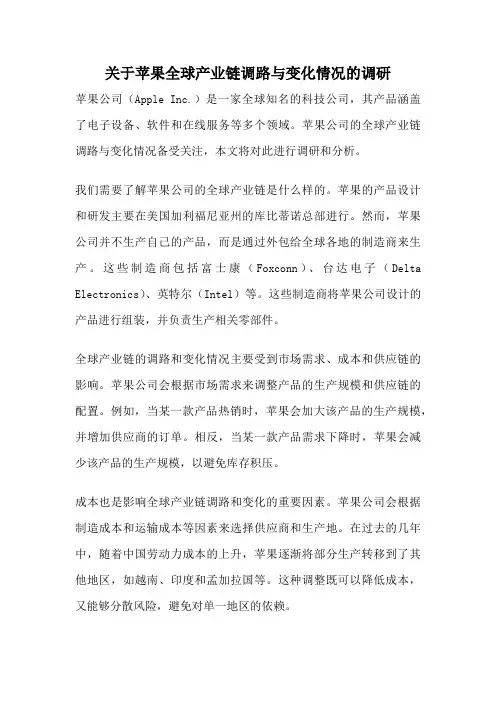 关于苹果全球产业链调路与变化情况的调研

苹果公司（Apple Inc.）是一家全球知名的科技公司，其产品涵盖了电子设备、软件和在线服务等多个领域。苹果公司的全球产业链调路与变化情况备受关注，本文将对此进行调研和分析。

我们需要了解苹果公司的全球产业链是什么样的。苹果的产品设计和研发主要在美国加利福尼亚州的库比蒂诺总部进行。然而，苹果公司并不生产自己的产品，而是通过外包给全球各地的制造商来生产。这些制造商包括富士康（Foxconn）、台达电子（Delta Electronics）、英特尔（Intel）等。这些制造商将苹果公司设计的产品进行组装，并负责生产相关零部件。

全球产业链的调路和变化情况主要受到市场需求、成本和供应链的影响。苹果公司会根据市场需求来调整产品的生产规模和供应链的配置。例如，当某一款产品热销时，苹果会加大该产品的生产规模，并增加供应商的订单。相反，当某一款产品需求下降时，苹果会减少该产品的生产规模，以避免库存积压。

成本也是影响全球产业链调路和变化的重要因素。苹果公司会根据制造成本和运输成本等因素来选择供应商和生产地。在过去的几年中，随着中国劳动力成本的上升，苹果逐渐将部分生产转移到了其他地区，如越南、印度和孟加拉国等。这种调整既可以降低成本，又能够分散风险，避免对单一地区的依赖。